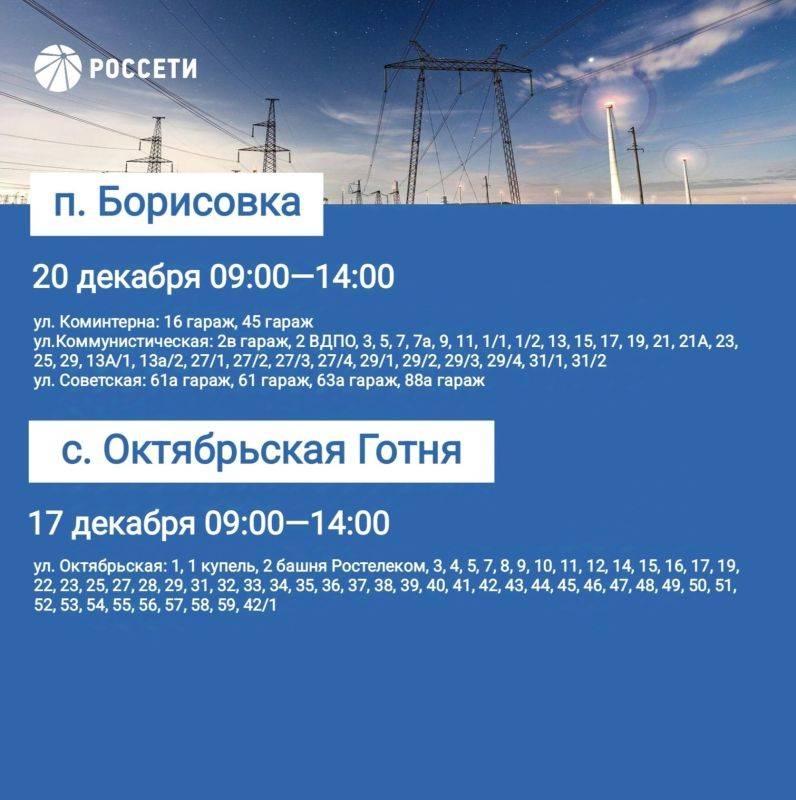 РОССЕТИ

п. Борисовка

20 декабря 09:00—14:00

ул. Коминтерна: 16 гараж, 45 гараж
ул.Коммунистическая: 2в гараж, 2 ВДПО, 3, 5, 7, 7а, 9, 11, 1/1, 1/2, 13, 15, 17, 19, 21, 21А, 23, 25, 29, 13А/1, 13а/2, 27/1, 27/2, 27/3, 27/4, 29/1, 29/2, 29/3, 29/4, 31/1, 31/2
ул. Советская: 61а гараж, 61 гараж, 63а гараж, 88а гараж

с. Октябрьская Готня

17 декабря 09:00—14:00

ул. Октябрьская: 1, 1 купель, 2 башня Ростелеком, 3, 4, 5, 7, 8, 9, 10, 11, 12, 14, 15, 16, 17, 19, 22, 23, 25, 27, 28, 29, 31, 32, 33, 34, 35, 36, 37, 38, 39, 40, 41, 42, 43, 44, 45, 46, 47, 48, 49, 50, 51, 52, 53, 54, 55, 56, 57, 58, 59, 42/1